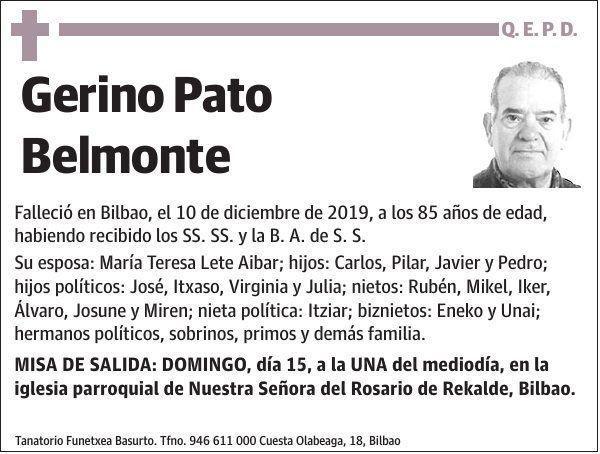 Q. E. P. D.

Gerino Pato Belmonte

Falleció en Bilbao, el 10 de diciembre de 2019, a los 85 años de edad, habiendo recibido los SS. SS. y la B. A. de S. S.

Su esposa: María Teresa Lete Aibar; hijos: Carlos, Pilar, Javier y Pedro; hijos políticos: José, Itxaso, Virginia y Julia; nietos: Rubén, Mikel, Iker, Álvaro, Josune y Miren; nieta política: Itziar; biznietos: Eneko y Unai; hermanos políticos, sobrinos, primos y demás familia.

MISA DE SALIDA: DOMINGO, día 15, a la UNA del mediodía, en la iglesia parroquial de Nuestra Señora del Rosario de Rekalde, Bilbao.

Tanatorio Funetxea Basurto. Tfno. 946 611 000 Cuesta Olabeaga, 18, Bilbao